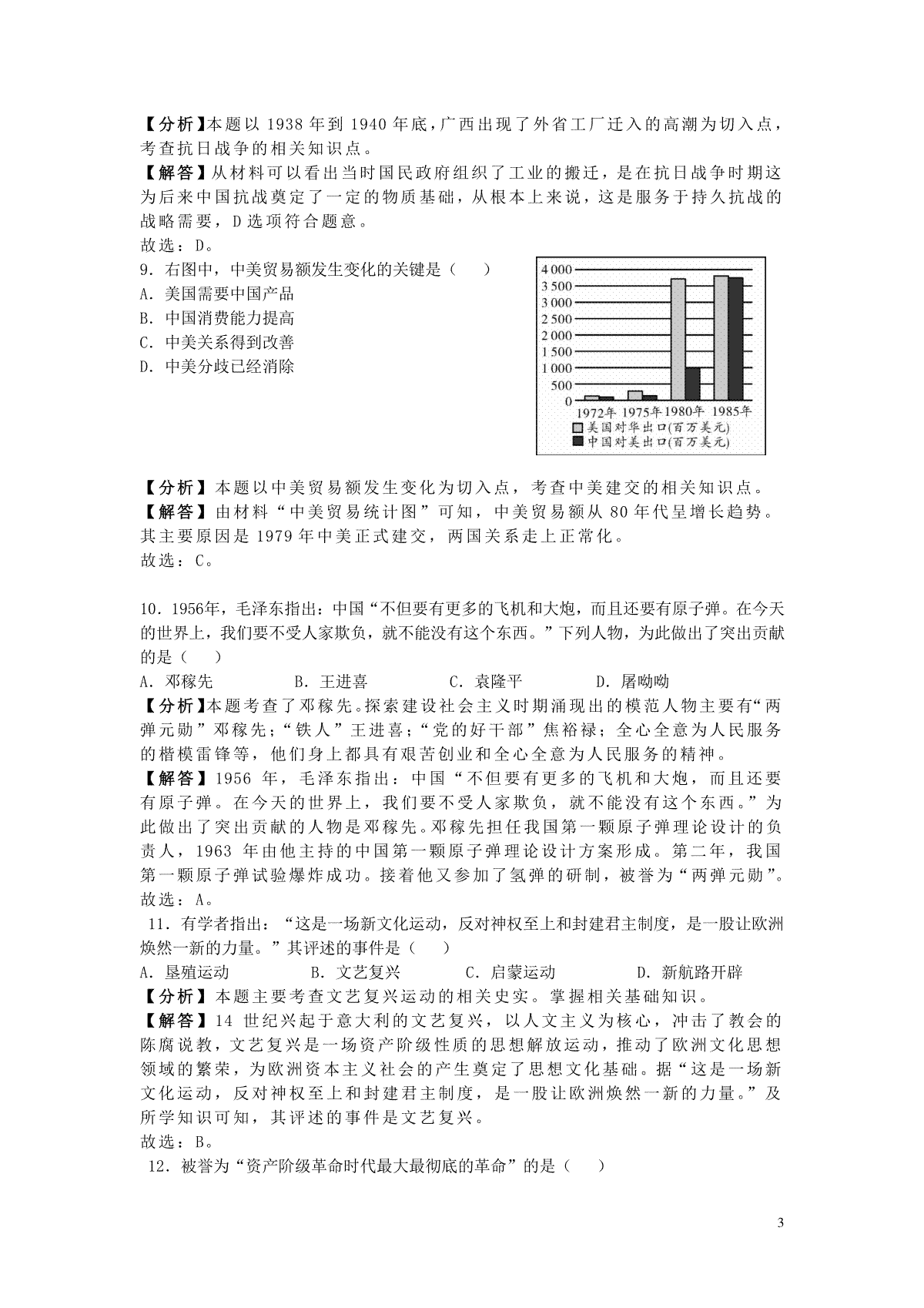 【分析】本题以 1938 年到 1940 年底，广西出现了外省工厂迁入的高潮为切入点，考查抗日战争的相关知识点。
【解答】从材料可以看出当时国民政府组织了工业的搬迁，是在抗日战争时期这为后来中国抗战奠定了一定的物质基础，从根本上来说，这是服务于持久抗战的战略需要，D 选项符合题意。
故选：D。

9．右图中，中美贸易额发生变化的关键是（　）
A．美国需要中国产品
B．中国消费能力提高
C．中美关系得到改善
D．中美分歧已经消除

4 000
3 500
3 000
2 500
2 000
1 500
1 000
500
0
1972年 1975年 1980年 1985年
美国对华出口(百万美元)
中国对美出口(百万美元)

【分析】本题以中美贸易额发生变化为切入点，考查中美建交的相关知识点。
【解答】由材料“中美贸易统计图”可知，中美贸易额从 80 年代呈增长趋势。其主要原因是 1979 年中美正式建交，两国关系走上正常化。
故选：C。

10．1956年，毛泽东指出：中国“不但要有更多的飞机和大炮，而且还要有原子弹。在今天的世界上，我们要不受人家欺负，就不能没有这个东西。”下列人物，为此做出了突出贡献的是（　）
A．邓稼先　　B．王进喜　　C．袁隆平　　D．屠呦呦
【分析】本题考查了邓稼先。探索建设社会主义时期涌现出的模范人物主要有“两弹元勋”邓稼先；“铁人”王进喜；“党的好干部”焦裕禄；全心全意为人民服务的楷模雷锋等，他们身上都具有艰苦创业和全心全意为人民服务的精神。
【解答】1956 年，毛泽东指出：中国“不但要有更多的飞机和大炮，而且还要有原子弹。在今天的世界上，我们要不受人家欺负，就不能没有这个东西。”为此做出了突出贡献的人物是邓稼先。邓稼先担任我国第一颗原子弹理论设计的负责人，1963 年由他主持的中国第一颗原子弹理论设计方案形成。第二年，我国第一颗原子弹试验爆炸成功。接着他又参加了氢弹的研制，被誉为“两弹元勋”。
故选：A。
11．有学者指出：“这是一场新文化运动，反对神权至上和封建君主制度，是一股让欧洲焕然一新的力量。”其评述的事件是（　）
A．垦殖运动　　B．文艺复兴　　C．启蒙运动　　D．新航路开辟
【分析】本题主要考查文艺复兴运动的相关史实。掌握相关基础知识。
【解答】14 世纪兴起于意大利的文艺复兴，以人文主义为核心，冲击了教会的陈腐说教，文艺复兴是一场资产阶级性质的思想解放运动，推动了欧洲文化思想领域的繁荣，为欧洲资本主义社会的产生奠定了思想文化基础。据“这是一场新文化运动，反对神权至上和封建君主制度，是一股让欧洲焕然一新的力量。”及所学知识可知，其评述的事件是文艺复兴。
故选：B。
12．被誉为“资产阶级革命时代最大最彻底的革命”的是（　）

3